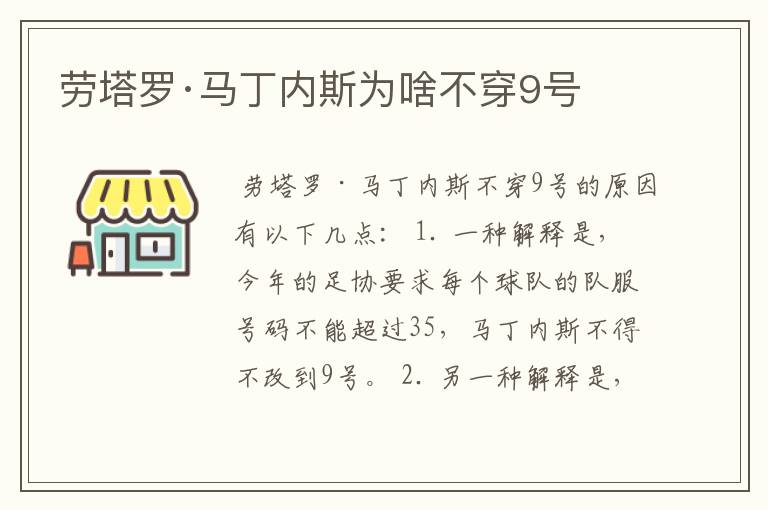 劳塔罗·马丁内斯为啥不穿9号

劳塔罗·马丁内斯不穿9号的原因有以下几点：1. 一种解释是，今年的足协要求每个球队的队服号码不能超过35，马丁内斯不得不改到9号。2. 另一种解释是，